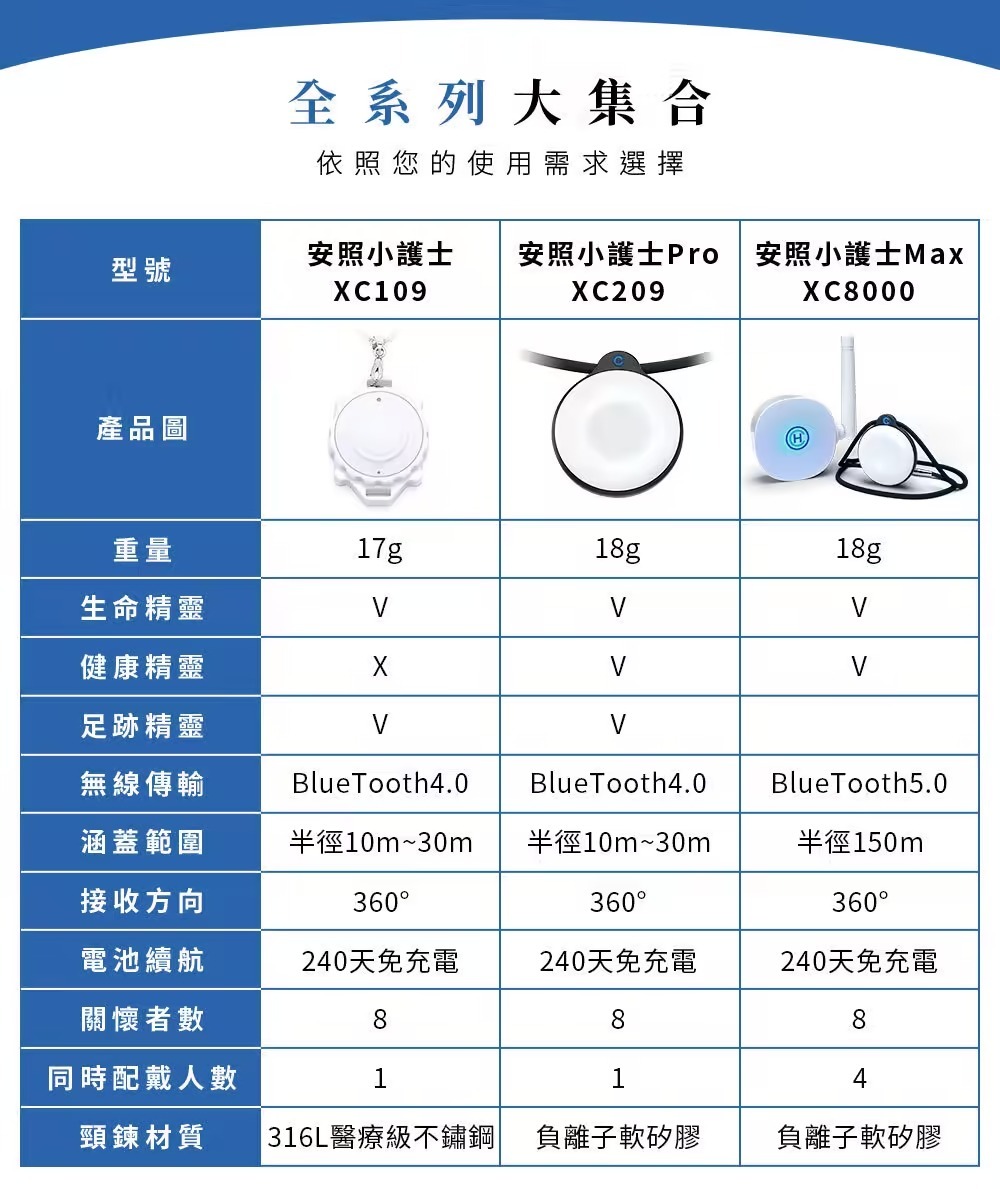 全系列大集合

依照您的使用需求選擇

| 型號 | 安照小護士 XC109 | 安照小護士Pro XC209 | 安照小護士Max XC8000 |
|---|---|---|---|
| 產品圖 | | | |
| 重量 | 17g | 18g | 18g |
| 生命精靈 | V | V | V |
| 健康精靈 | X | V | V |
| 足跡精靈 | V | V | |
| 無線傳輸 | BlueTooth4.0 | BlueTooth4.0 | BlueTooth5.0 |
| 涵蓋範圍 | 半徑10m~30m | 半徑10m~30m | 半徑150m |
| 接收方向 | 360° | 360° | 360° |
| 電池續航 | 240天免充電 | 240天免充電 | 240天免充電 |
| 關懷者數 | 8 | 8 | 8 |
| 同時配戴人數 | 1 | 1 | 4 |
| 頸鍊材質 | 316L醫療級不鏽鋼 | 負離子軟矽膠 | 負離子軟矽膠 |